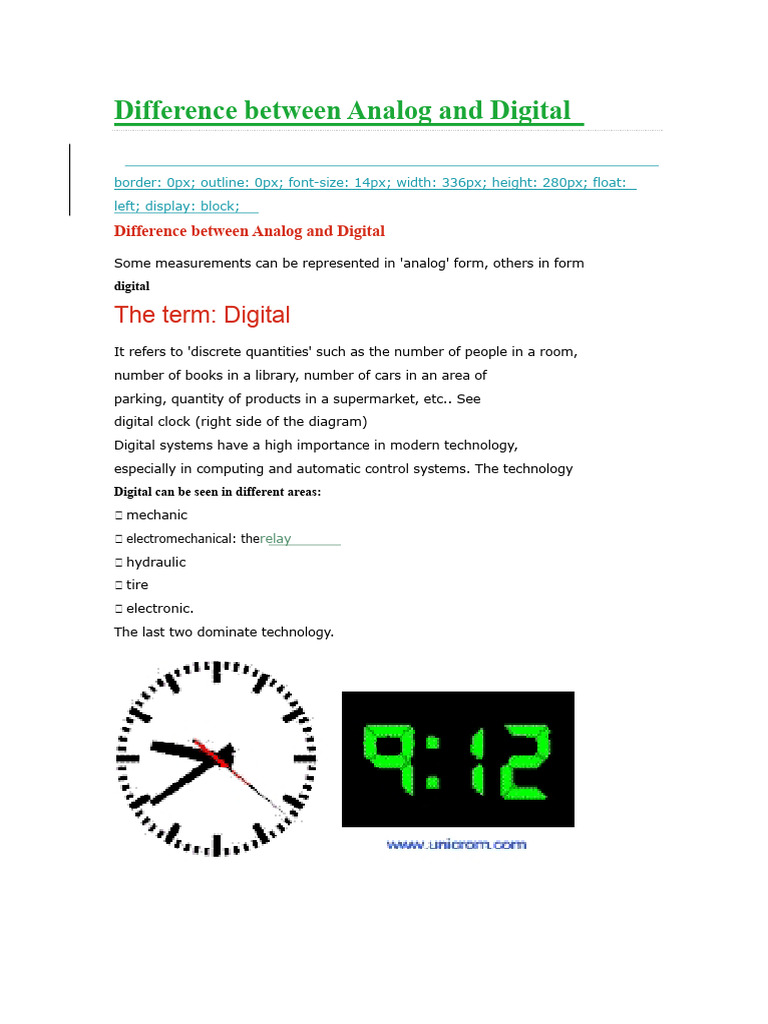 Difference between Analog and Digital

border: 0px; outline: 0px; font-size: 14px; width: 336px; height: 280px; float: left; display: block;

Difference between Analog and Digital

Some measurements can be represented in 'analog' form, others in form digital

The term: Digital

It refers to 'discrete quantities' such as the number of people in a room, number of books in a library, number of cars in an area of parking, quantity of products in a supermarket, etc.. See digital clock (right side of the diagram)
Digital systems have a high importance in modern technology, especially in computing and automatic control systems. The technology Digital can be seen in different areas:
 mechanic
 electromechanical: therelay
 hydraulic
 tire
 electronic.
The last two dominate technology.

9:12

www.unicrom.com